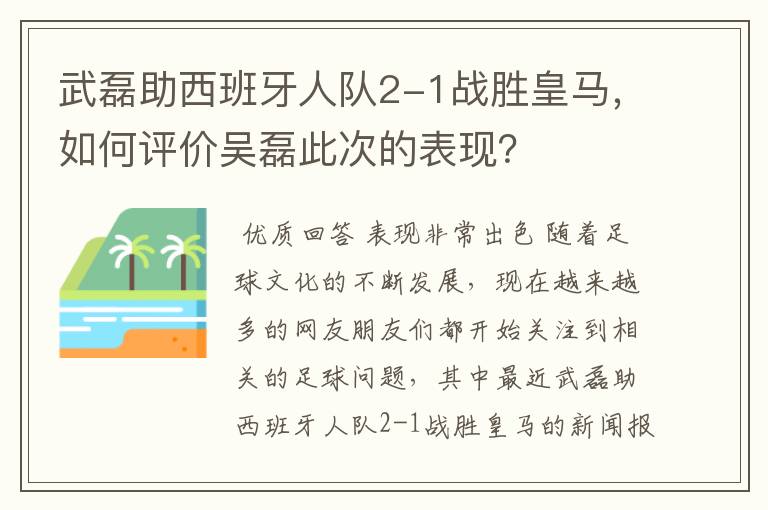 武磊助西班牙人队2-1战胜皇马，如何评价吴磊此次的表现？

优质回答 表现非常出色 随着足球文化的不断发展，现在越来越多的网友朋友们都开始关注到相关的足球问题，其中最近武磊助西班牙人队2-1战胜皇马的新闻报